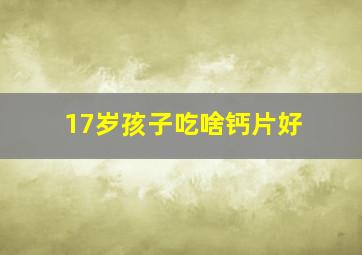 17岁孩子吃啥钙片好